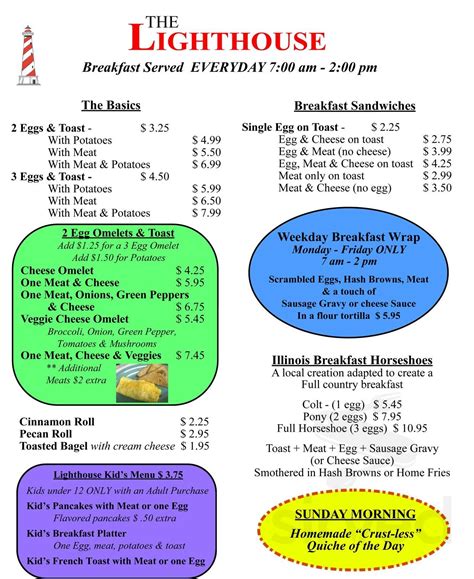 THE LIGHTHOUSE

Breakfast Served EVERYDAY 7:00 am - 2:00 pm

The Basics

2 Eggs & Toast - $ 3.25
With Potatoes $ 4.99
With Meat $ 5.50
With Meat & Potatoes $ 6.99
3 Eggs & Toast - $ 4.50
With Potatoes $ 5.99
With Meat $ 6.50
With Meat & Potatoes $ 7.99

2 Egg Omelets & Toast
Add $1.25 for a 3 Egg Omelet
Add $1.50 for Potatoes
Cheese Omelet $ 4.25
One Meat & Cheese $ 5.95
One Meat, Onions, Green Peppers & Cheese $ 6.75
Veggie Cheese Omelet $ 5.45
Broccoli, Onion, Green Pepper, Tomatoes & Mushrooms
One Meat, Cheese & Veggies $ 7.45
** Additional Meats $2 extra

Cinnamon Roll $ 2.25
Pecan Roll $ 2.95
Toasted Bagel with cream cheese $ 1.95

Lighthouse Kid's Menu $ 3.75
Kids under 12 ONLY with an Adult Purchase
Kid's Pancakes with Meat or one Egg
Flavored pancakes $ .50 extra
Kid's Breakfast Platter
One Egg, meat, potatoes & toast
Kid's French Toast with Meat or one Egg

Breakfast Sandwiches

Single Egg on Toast - $ 2.25
Egg & Cheese on toast $ 2.75
Egg & Meat (no cheese) $ 3.99
Egg, Meat & Cheese on toast $ 4.25
Meat only on toast $ 2.99
Meat & Cheese (no egg) $ 3.50

Weekday Breakfast Wrap
Monday - Friday ONLY
7 am - 2 pm
Scrambled Eggs, Hash Browns, Meat & a touch of Sausage Gravy or cheese Sauce In a flour tortilla $ 5.95

Illinois Breakfast Horseshoes
A local creation adapted to create a Full country breakfast

Colt - (1 egg) $ 5.45
Pony (2 eggs) $ 7.95
Full Horseshoe (3 eggs) $ 10.95

Toast + Meat + Egg + Sausage Gravy (or Cheese Sauce)
Smothered in Hash Browns or Home Fries

SUNDAY MORNING
Homemade "Crust-less" Quiche of the Day